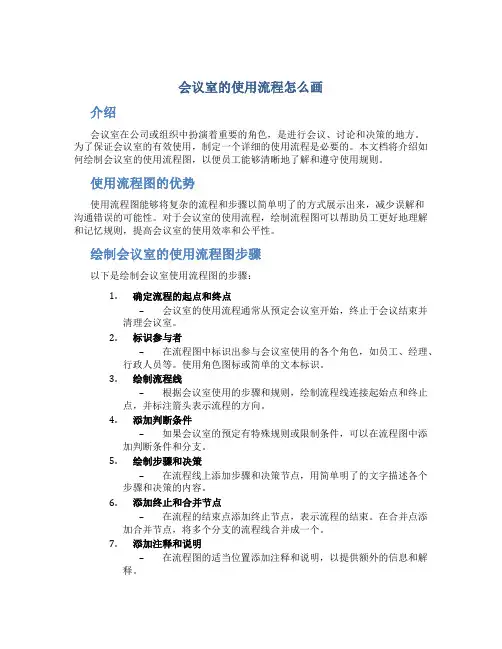 会议室的使用流程怎么画

介绍

会议室在公司或组织中扮演着重要的角色，是进行会议、讨论和决策的地方。为了保证会议室的有效使用，制定一个详细的使用流程是必要的。本文档将介绍如何绘制会议室的使用流程图，以便员工能够清晰地了解和遵守使用规则。

使用流程图的优势

使用流程图能够将复杂的流程和步骤以简单明了的方式展示出来，减少误解和沟通错误的可能性。对于会议室的使用流程，绘制流程图可以帮助员工更好地理解和记忆规则，提高会议室的使用效率和公平性。

绘制会议室的使用流程图步骤

以下是绘制会议室使用流程图的步骤：

1. 确定流程的起点和终点
– 会议室的使用流程通常从预定会议室开始，终止于会议结束并清理会议室。

2. 标识参与者
– 在流程图中标识出参与会议室使用的各个角色，如员工、经理、行政人员等。使用角色图标或简单的文本标识。

3. 绘制流程线
– 根据会议室使用的步骤和规则，绘制流程线连接起始点和终止点，并标注箭头表示流程的方向。

4. 添加判断条件
– 如果会议室的预定有特殊规则或限制条件，可以在流程图中添加判断条件和分支。

5. 绘制步骤和决策
– 在流程线上添加步骤和决策节点，用简单明了的文字描述各个步骤和决策的内容。

6. 添加终止和合并节点
– 在流程的结束点添加终止节点，表示流程的结束。在合并点添加合并节点，将多个分支的流程线合并成一个。

7. 添加注释和说明
– 在流程图的适当位置添加注释和说明，以提供额外的信息和解释。